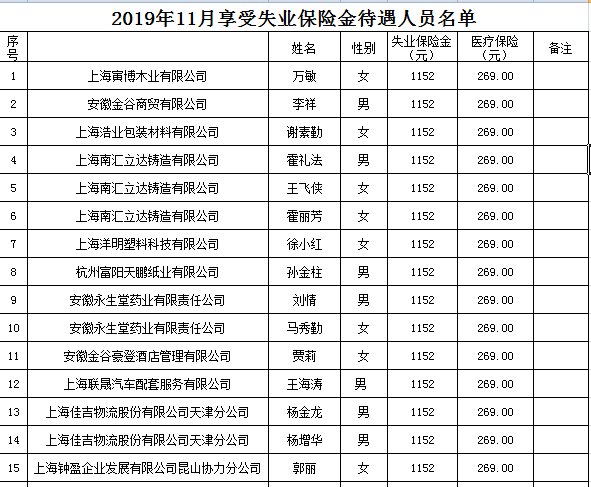 2019年11月享受失业保险金待遇人员名单

| 序号 | | 姓名 | 性别 | 失业保险金（元） | 医疗保险（元） | 备注 |
|---|---|---|---|---|---|---|
| 1 | 上海寅博木业有限公司 | 万敏 | 女 | 1152 | 269.00 | |
| 2 | 安徽金谷商贸有限公司 | 李祥 | 男 | 1152 | 269.00 | |
| 3 | 上海浩业包装材料有限公司 | 谢素勤 | 女 | 1152 | 269.00 | |
| 4 | 上海南汇立达铸造有限公司 | 霍礼法 | 男 | 1152 | 269.00 | |
| 5 | 上海南汇立达铸造有限公司 | 王飞侠 | 女 | 1152 | 269.00 | |
| 6 | 上海南汇立达铸造有限公司 | 霍丽芳 | 女 | 1152 | 269.00 | |
| 7 | 上海洋明塑料科技有限公司 | 徐小红 | 女 | 1152 | 269.00 | |
| 8 | 杭州富阳天鹏纸业有限公司 | 孙金柱 | 男 | 1152 | 269.00 | |
| 9 | 安徽永生堂药业有限责任公司 | 刘情 | 男 | 1152 | 269.00 | |
| 10 | 安徽永生堂药业有限责任公司 | 马秀勤 | 女 | 1152 | 269.00 | |
| 11 | 安徽金谷豪登酒店管理有限公司 | 贾莉 | 女 | 1152 | 269.00 | |
| 12 | 上海联晟汽车配套服务有限公司 | 王海涛 | 男 | 1152 | 269.00 | |
| 13 | 上海佳吉物流股份有限公司天津分公司 | 杨金龙 | 男 | 1152 | 269.00 | |
| 14 | 上海佳吉物流股份有限公司天津分公司 | 杨增华 | 男 | 1152 | 269.00 | |
| 15 | 上海钟盈企业发展有限公司昆山协力分公司 | 郭丽 | 女 | 1152 | 269.00 | |